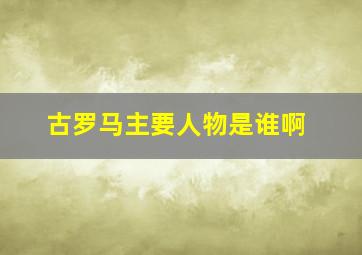 古罗马主要人物是谁啊